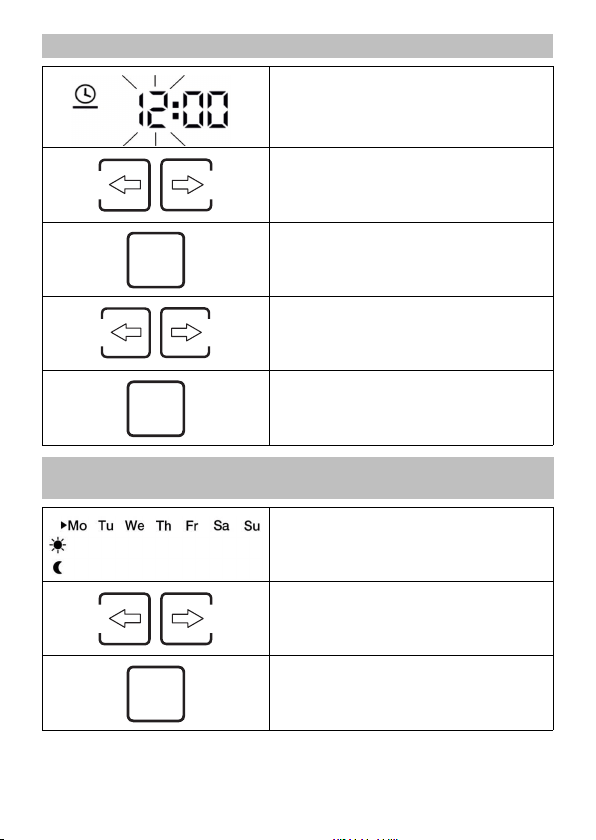 12:00

Mo Tu We Th Fr Sa Su